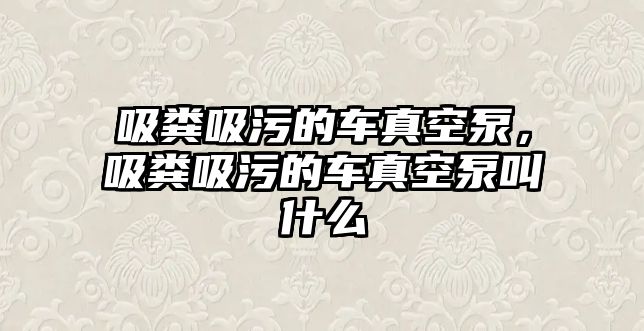 吸粪吸污的车真空泵，吸粪吸污的车真空泵叫什么